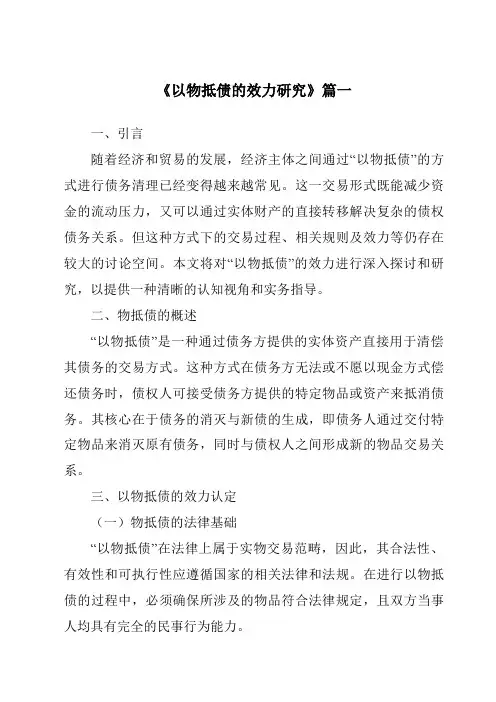 《以物抵债的效力研究》篇一

一、引言

随着经济和贸易的发展，经济主体之间通过“以物抵债”的方式进行债务清理已经变得越来越常见。这一交易形式既能减少资金的流动压力，又可以通过实体财产的直接转移解决复杂的债权债务关系。但这种方式下的交易过程、相关规则及效力等仍存在较大的讨论空间。本文将对“以物抵债”的效力进行深入探讨和研究，以提供一种清晰的认知视角和实务指导。

二、物抵债的概述

“以物抵债”是一种通过债务方提供的实体资产直接用于清偿其债务的交易方式。这种方式在债务方无法或不愿以现金方式偿还债务时，债权人可接受债务方提供的特定物品或资产来抵消债务。其核心在于债务的消灭与新债的生成，即债务人通过交付特定物品来消灭原有债务，同时与债权人之间形成新的物品交易关系。

三、以物抵债的效力认定

（一）物抵债的法律基础

“以物抵债”在法律上属于实物交易范畴，因此，其合法性、有效性和可执行性应遵循国家的相关法律和法规。在进行以物抵债的过程中，必须确保所涉及的物品符合法律规定，且双方当事人均具有完全的民事行为能力。